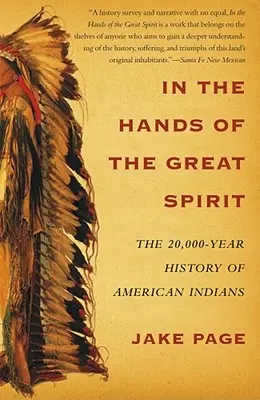 "A history survey and narrative with no equal, In the Hands of the Great Spirit is a work that belongs on the shelves of anyone who aims to gain a deeper understanding of the history, suffering, and triumphs of this land's original inhabitants."—Santa Fe New Mexican

IN THE HANDS OF THE GREAT SPIRIT

THE 20,000-YEAR HISTORY OF AMERICAN INDIANS

JAKE PAGE